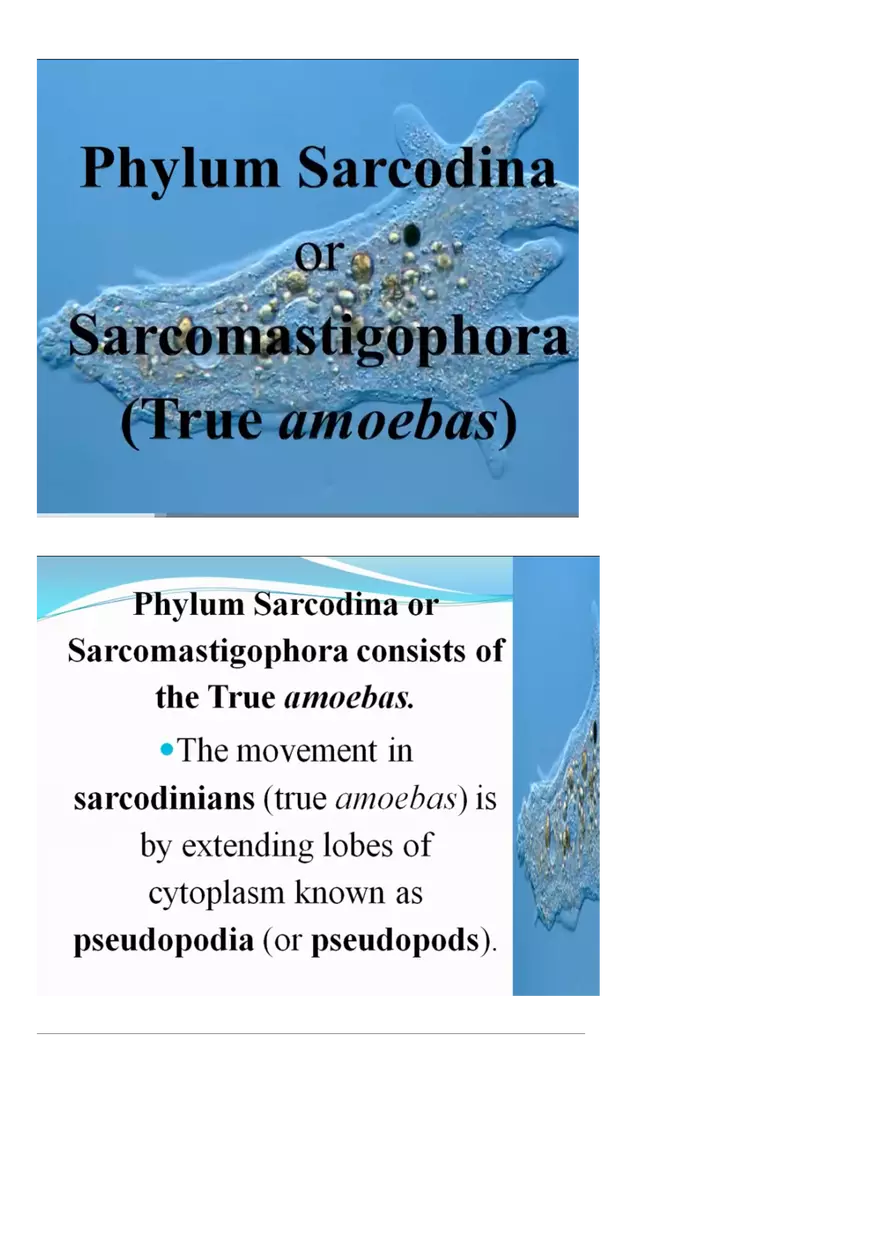 Phylum Sarcodina
or
Sarcomastigophora
(True amoebas)

Phylum Sarcodina or Sarcomastigophora consists of the True amoebas.

• The movement in sarcodinians (true amoebas) is by extending lobes of cytoplasm known as pseudopodia (or pseudopods).